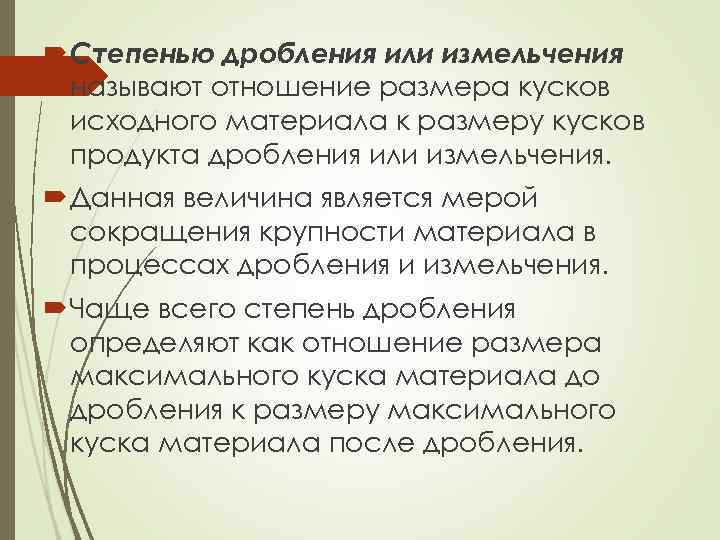 Степенью дробления или измельчения называют отношение размера кусков исходного материала к размеру кусков продукта дробления или измельчения.

Данная величина является мерой сокращения крупности материала в процессах дробления и измельчения.

Чаще всего степень дробления определяют как отношение размера максимального куска материала до дробления к размеру максимального куска материала после дробления.